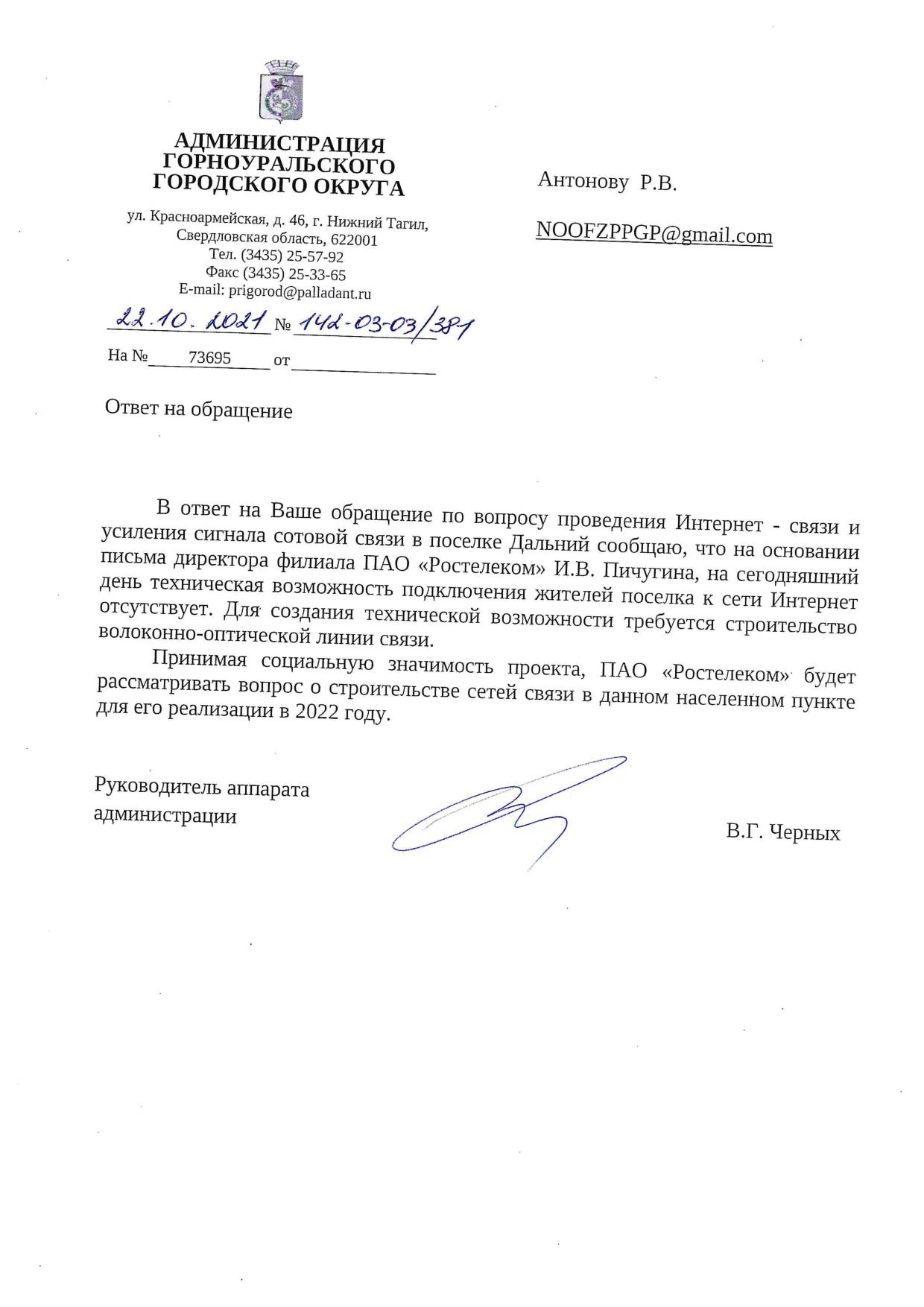 АДМИНИСТРАЦИЯ
ГОРНОУРАЛЬСКОГО
ГОРОДСКОГО ОКРУГА

ул. Красноармейская, д. 46, г. Нижний Тагил,
Свердловская область, 622001
Тел. (3435) 25-57-92
Факс (3435) 25-33-65
E-mail: prigorod@palladant.ru

22.10.2021 № 142-03-03/381

На № 73695 от

Антонову Р.В.

NOOFZPPGP@gmail.com

Ответ на обращение

В ответ на Ваше обращение по вопросу проведения Интернет - связи и усиления сигнала сотовой связи в поселке Дальний сообщаю, что на основании письма директора филиала ПАО «Ростелеком» И.В. Пичугина, на сегодняшний день техническая возможность подключения жителей поселка к сети Интернет отсутствует. Для создания технической возможности требуется строительство волоконно-оптической линии связи.

Принимая социальную значимость проекта, ПАО «Ростелеком» будет рассматривать вопрос о строительстве сетей связи в данном населенном пункте для его реализации в 2022 году.

Руководитель аппарата
администрации

В.Г. Черных